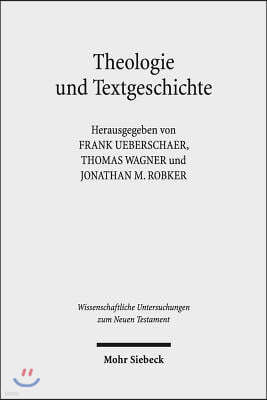 Theologie und Textgeschichte

Herausgegeben von
FRANK UEBERSCHAER,
THOMAS WAGNER und
JONATHAN M. ROBKER

Wissenschaftliche Untersuchungen zum Neuen Testament

Mohr Siebeck